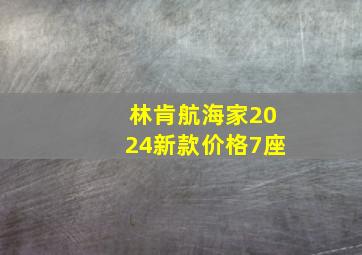 林肯航海家2024新款价格7座